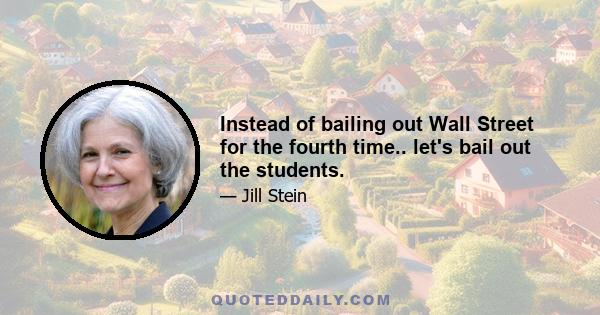 Instead of bailing out Wall Street for the fourth time.. let's bail out the students.

— Jill Stein

QUOTEDDAILY.COM